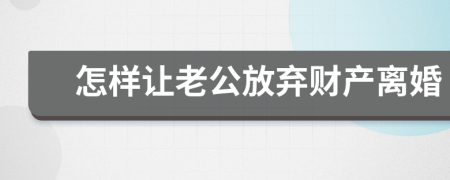 怎样让老公放弃财产离婚